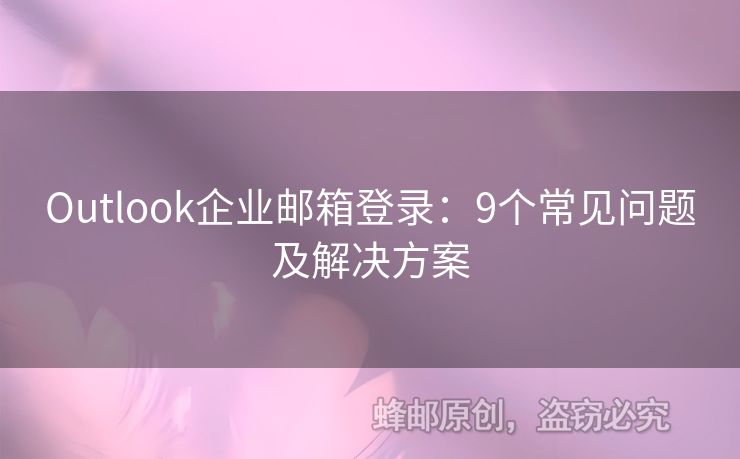 Outlook企业邮箱登录：9个常见问题及解决方案

蜂邮原创，盗窃必究